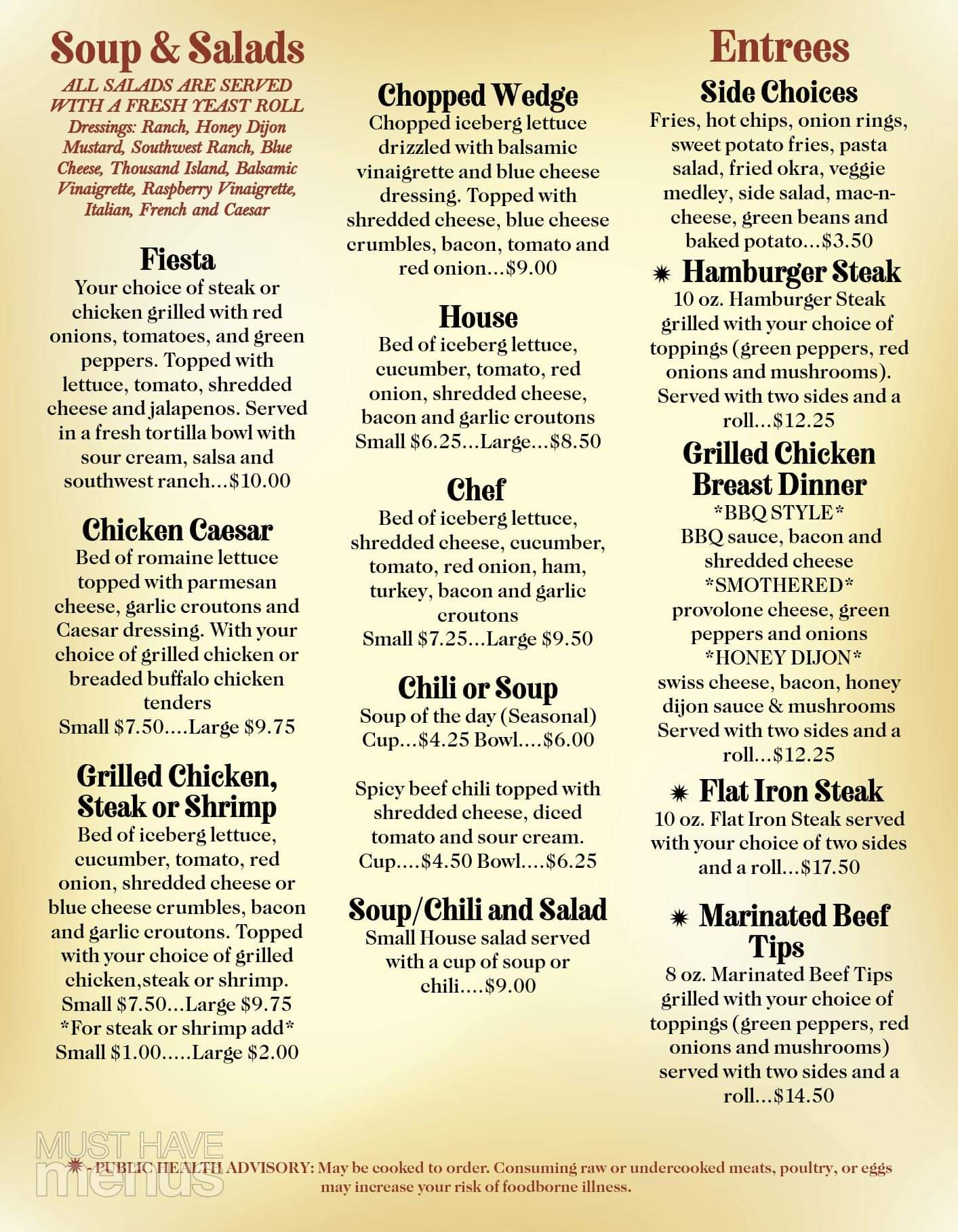 Soup & Salads

ALL SALADS ARE SERVED WITH A FRESH YEAST ROLL
Dressings: Ranch, Honey Dijon Mustard, Southwest Ranch, Blue Cheese, Thousand Island, Balsamic Vinaigrette, Raspberry Vinaigrette, Italian, French and Caesar

Fiesta
Your choice of steak or chicken grilled with red onions, tomatoes, and green peppers. Topped with lettuce, tomato, shredded cheese and jalapenos. Served in a fresh tortilla bowl with sour cream, salsa and southwest ranch...$10.00

Chicken Caesar
Bed of romaine lettuce topped with parmesan cheese, garlic croutons and Caesar dressing. With your choice of grilled chicken or breaded buffalo chicken tenders
Small $7.50....Large $9.75

Grilled Chicken, Steak or Shrimp
Bed of iceberg lettuce, cucumber, tomato, red onion, shredded cheese or blue cheese crumbles, bacon and garlic croutons. Topped with your choice of grilled chicken,steak or shrimp.
Small $7.50...Large $9.75
*For steak or shrimp add*
Small $1.00.....Large $2.00

Chopped Wedge
Chopped iceberg lettuce drizzled with balsamic vinaigrette and blue cheese dressing. Topped with shredded cheese, blue cheese crumbles, bacon, tomato and red onion...$9.00

House
Bed of iceberg lettuce, cucumber, tomato, red onion, shredded cheese, bacon and garlic croutons
Small $6.25...Large...$8.50

Chef
Bed of iceberg lettuce, shredded cheese, cucumber, tomato, red onion, ham, turkey, bacon and garlic croutons
Small $7.25...Large $9.50

Chili or Soup
Soup of the day (Seasonal)
Cup...$4.25 Bowl....$6.00

Spicy beef chili topped with shredded cheese, diced tomato and sour cream.
Cup....$4.50 Bowl....$6.25

Soup/Chili and Salad
Small House salad served with a cup of soup or chili....$9.00

Entrees

Side Choices
Fries, hot chips, onion rings, sweet potato fries, pasta salad, fried okra, veggie medley, side salad, mac-n-cheese, green beans and baked potato...$3.50

✷ Hamburger Steak
10 oz. Hamburger Steak grilled with your choice of toppings (green peppers, red onions and mushrooms). Served with two sides and a roll...$12.25

Grilled Chicken Breast Dinner
*BBQ STYLE*
BBQ sauce, bacon and shredded cheese
*SMOTHERED*
provolone cheese, green peppers and onions
*HONEY DIJON*
swiss cheese, bacon, honey dijon sauce & mushrooms
Served with two sides and a roll...$12.25

✷ Flat Iron Steak
10 oz. Flat Iron Steak served with your choice of two sides and a roll...$17.50

✷ Marinated Beef Tips
8 oz. Marinated Beef Tips grilled with your choice of toppings (green peppers, red onions and mushrooms) served with two sides and a roll...$14.50

MUST HAVE menus
✷ - PUBLIC HEALTH ADVISORY: May be cooked to order. Consuming raw or undercooked meats, poultry, or eggs may increase your risk of foodborne illness.